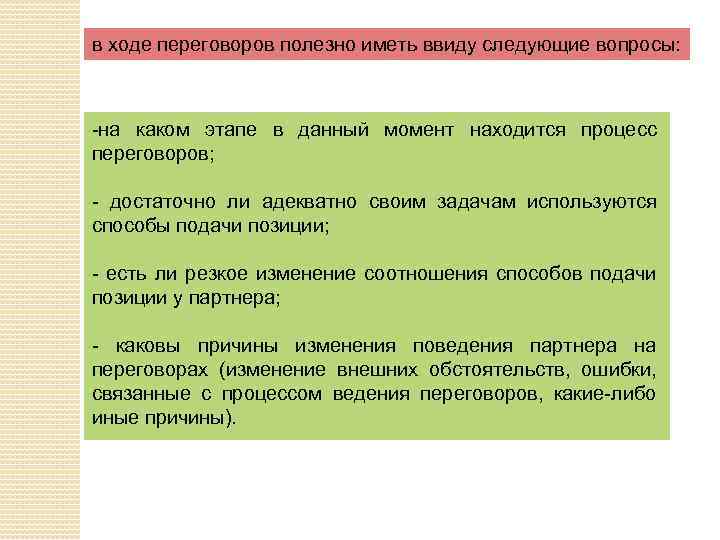 в ходе переговоров полезно иметь ввиду следующие вопросы:

-на каком этапе в данный момент находится процесс переговоров;

- достаточно ли адекватно своим задачам используются способы подачи позиции;

- есть ли резкое изменение соотношения способов подачи позиции у партнера;

- каковы причины изменения поведения партнера на переговорах (изменение внешних обстоятельств, ошибки, связанные с процессом ведения переговоров, какие-либо иные причины).